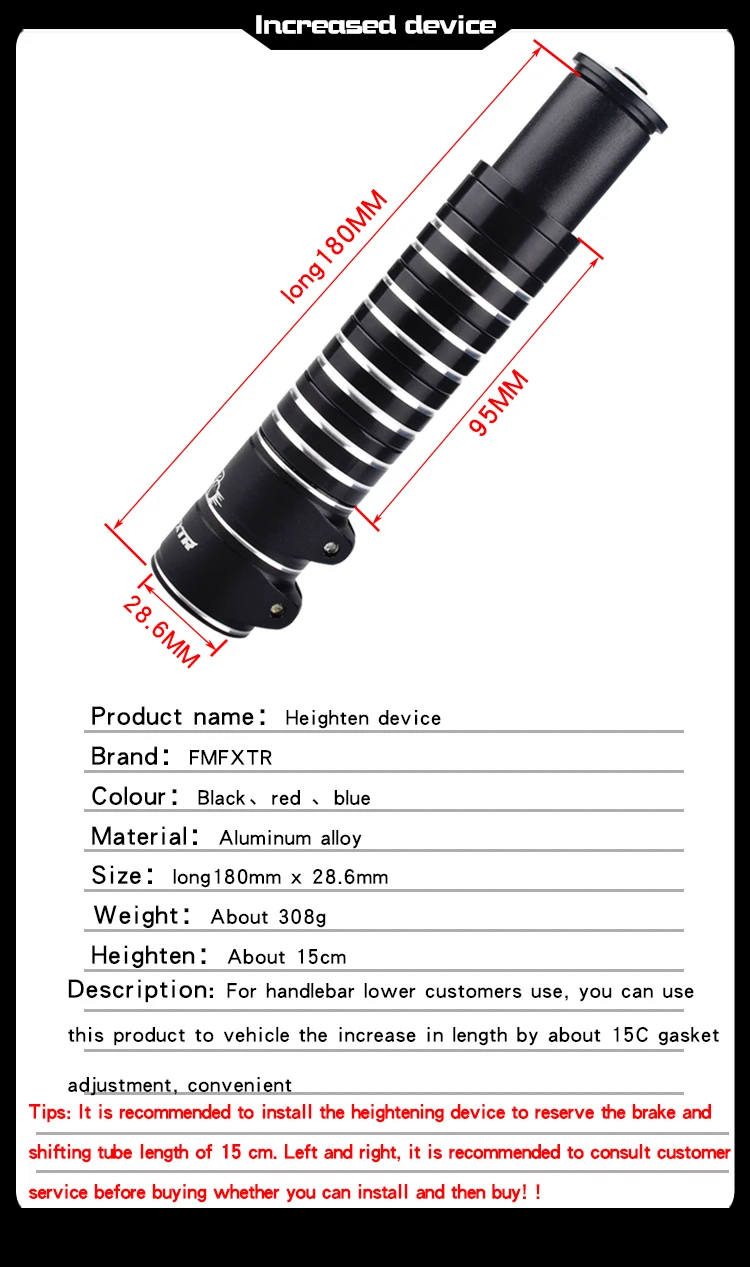 Increased device

long180MM

95MM

28.6MM

Product name: Heighten device

Brand: FMFXTR

Colour: Black、red 、blue

Material: Aluminum alloy

Size: long180mm x 28.6mm

Weight: About 308g

Heighten: About 15cm

Description: For handlebar lower customers use, you can use this product to vehicle the increase in length by about 15C gasket adjustment, convenient

Tips: It is recommended to install the heightening device to reserve the brake and shifting tube length of 15 cm. Left and right, it is recommended to consult customer service before buying whether you can install and then buy! !